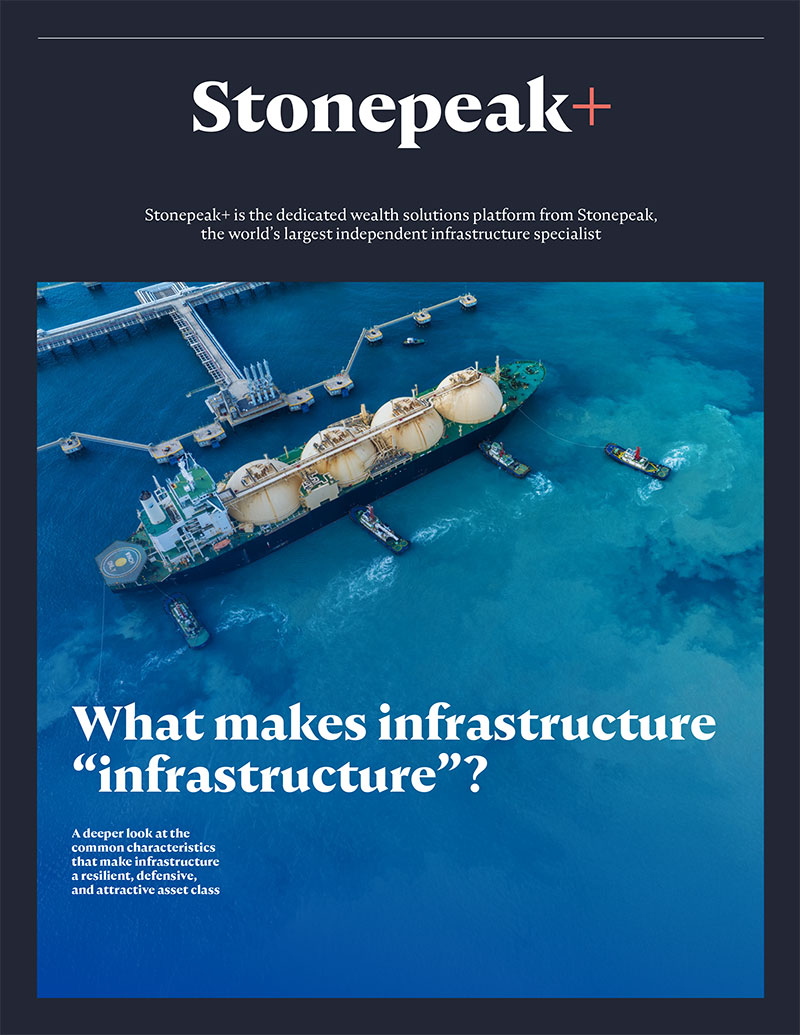 Stonepeak+

Stonepeak+ is the dedicated wealth solutions platform from Stonepeak, the world's largest independent infrastructure specialist

What makes infrastructure "infrastructure"?

A deeper look at the common characteristics that make infrastructure a resilient, defensive, and attractive asset class